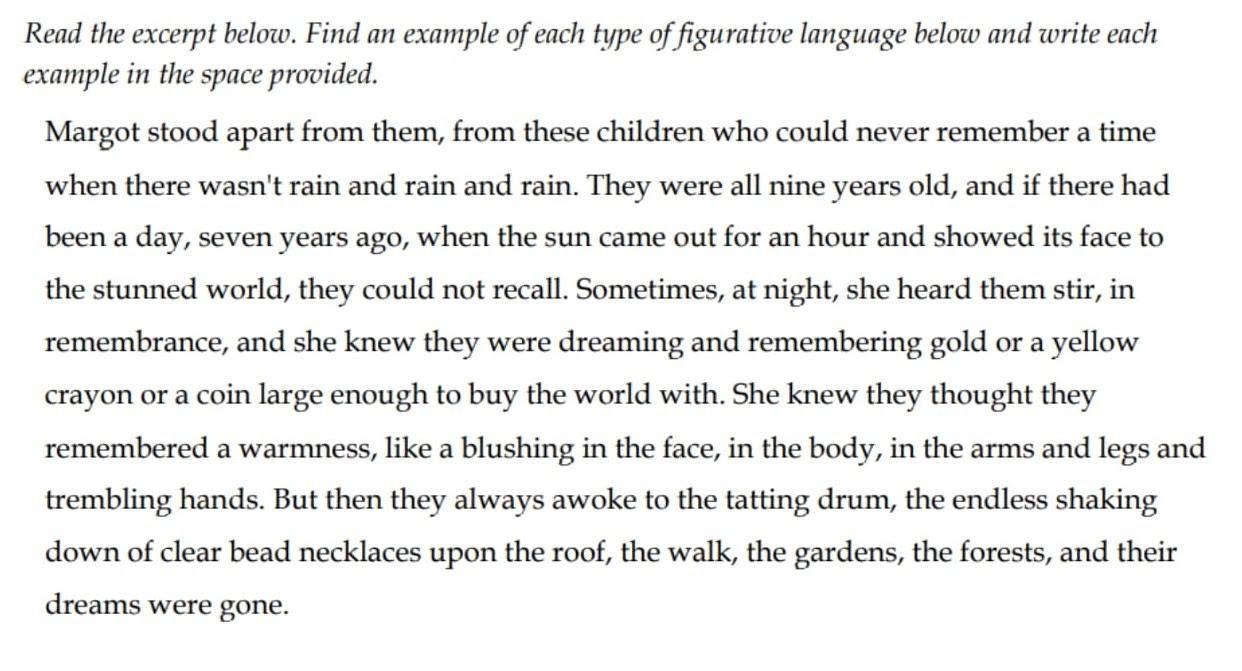 Read the excerpt below. Find an example of each type of figurative language below and write each example in the space provided.

Margot stood apart from them, from these children who could never remember a time when there wasn't rain and rain and rain. They were all nine years old, and if there had been a day, seven years ago, when the sun came out for an hour and showed its face to the stunned world, they could not recall. Sometimes, at night, she heard them stir, in remembrance, and she knew they were dreaming and remembering gold or a yellow crayon or a coin large enough to buy the world with. She knew they thought they remembered a warmness, like a blushing in the face, in the body, in the arms and legs and trembling hands. But then they always awoke to the tatting drum, the endless shaking down of clear bead necklaces upon the roof, the walk, the gardens, the forests, and their dreams were gone.